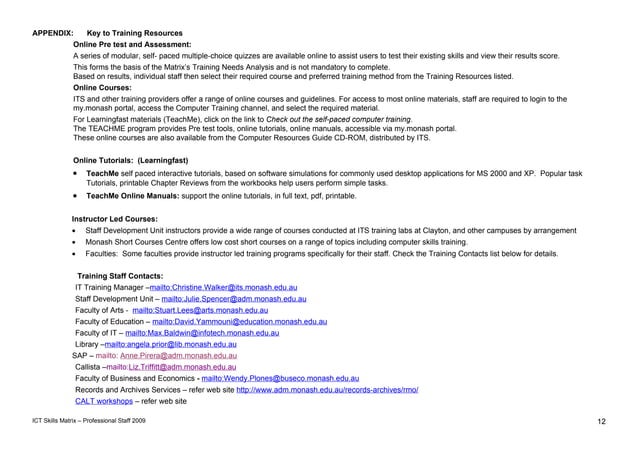 APPENDIX: Key to Training Resources

Online Pre test and Assessment:

A series of modular, self- paced multiple-choice quizzes are available online to assist users to test their existing skills and view their results score.
This forms the basis of the Matrix's Training Needs Analysis and is not mandatory to complete.
Based on results, individual staff then select their required course and preferred training method from the Training Resources listed.

Online Courses:

ITS and other training providers offer a range of online courses and guidelines. For access to most online materials, staff are required to login to the my.monash portal, access the Computer Training channel, and select the required material.
For Learningfast materials (TeachMe), click on the link to Check out the self-paced computer training.
The TEACHME program provides Pre test tools, online tutorials, online manuals, accessible via my.monash portal.
These online courses are also available from the Computer Resources Guide CD-ROM, distributed by ITS.

Online Tutorials: (Learningfast)

• TeachMe self paced interactive tutorials, based on software simulations for commonly used desktop applications for MS 2000 and XP. Popular task Tutorials, printable Chapter Reviews from the workbooks help users perform simple tasks.
• TeachMe Online Manuals: support the online tutorials, in full text, pdf, printable.

Instructor Led Courses:

• Staff Development Unit instructors provide a wide range of courses conducted at ITS training labs at Clayton, and other campuses by arrangement
• Monash Short Courses Centre offers low cost short courses on a range of topics including computer skills training.
• Faculties: Some faculties provide instructor led training programs specifically for their staff. Check the Training Contacts list below for details.

Training Staff Contacts:

IT Training Manager –mailto:Christine.Walker@its.monash.edu.au
Staff Development Unit – mailto:Julie.Spencer@adm.monash.edu.au
Faculty of Arts - mailto:Stuart.Lees@arts.monash.edu.au
Faculty of Education – mailto:David.Yammouni@education.monash.edu.au
Faculty of IT – mailto:Max.Baldwin@infotech.monash.edu.au
Library –mailto:angela.prior@lib.monash.edu.au
SAP – mailto: Anne.Pirera@adm.monash.edu.au
Callista –mailto:Liz.Triffitt@adm.monash.edu.au
Faculty of Business and Economics - mailto:Wendy.Plones@buseco.monash.edu.au
Records and Archives Services – refer web site http://www.adm.monash.edu.au/records-archives/rmo/
CALT workshops – refer web site

ICT Skills Matrix – Professional Staff 2009

12